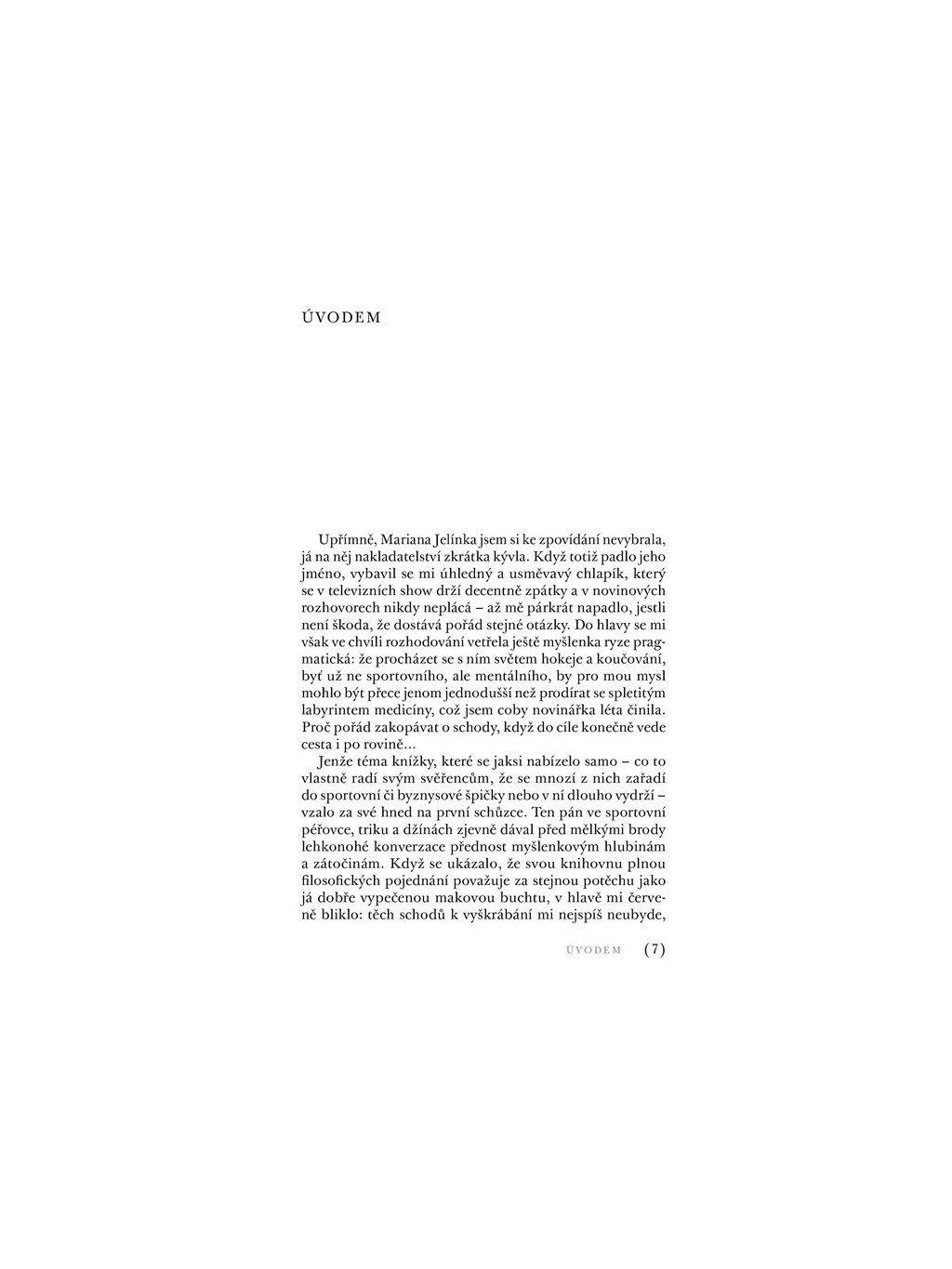 ÚVODEM

Upřímně, Mariana Jelínka jsem si ke zpovídání nevybrala, já na něj nakladatelství zkrátka kývla. Když totiž padlo jeho jméno, vybavil se mi úhledný a usměvavý chlapík, který se v televizních show drží decentně zpátky a v novinových rozhovorech nikdy neplácá – až mě párkrát napadlo, jestli není škoda, že dostává pořád stejné otázky. Do hlavy se mi však ve chvíli rozhodování vetřela ještě myšlenka ryze pragmatická: že procházet se s ním světem hokeje a koučování, byť už ne sportovního, ale mentálního, by pro mou mysl mohlo být přece jenom jednodušší než prodírat se spletitým labyrintem medicíny, což jsem coby novinářka léta činila. Proč pořád zakopávat o schody, když do cíle konečně vede cesta i po rovině…

Jenže téma knížky, které se jaksi nabízelo samo – co to vlastně radí svým svěřencům, že se mnozí z nich zařadí do sportovní či byznysové špičky nebo v ní dlouho vydrží – vzalo za své hned na první schůzce. Ten pán ve sportovní péřovce, triku a džínách zjevně dával před mělkými brody lehkonohé konverzace přednost myšlenkovým hlubinám a zátočinám. Když se ukázalo, že svou knihovnu plnou filosofických pojednání považuje za stejnou potěchu jako já dobře vypečenou makovou buchtu, v hlavě mi červeně bliklo: těch schodů k vyškrábání mi nejspíš neubyde,

ÚVODEM (7)